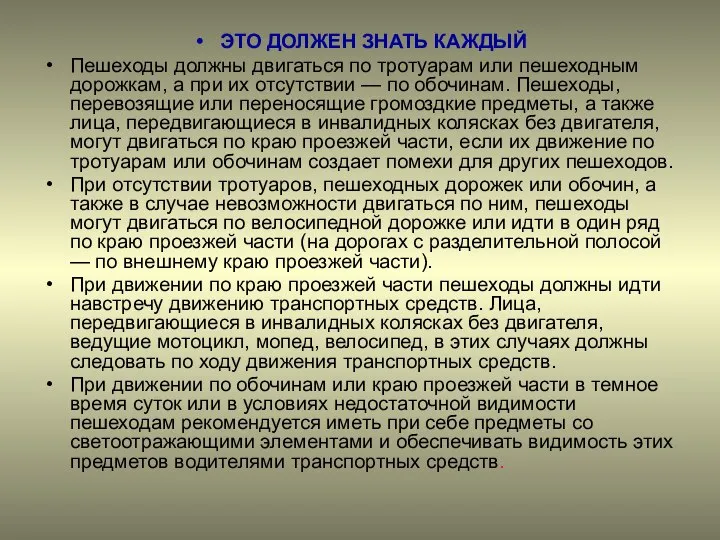 • ЭТО ДОЛЖЕН ЗНАТЬ КАЖДЫЙ

• Пешеходы должны двигаться по тротуарам или пешеходным дорожкам, а при их отсутствии — по обочинам. Пешеходы, перевозящие или переносящие громоздкие предметы, а также лица, передвигающиеся в инвалидных колясках без двигателя, могут двигаться по краю проезжей части, если их движение по тротуарам или обочинам создает помехи для других пешеходов.

• При отсутствии тротуаров, пешеходных дорожек или обочин, а также в случае невозможности двигаться по ним, пешеходы могут двигаться по велосипедной дорожке или идти в один ряд по краю проезжей части (на дорогах с разделительной полосой — по внешнему краю проезжей части).

• При движении по краю проезжей части пешеходы должны идти навстречу движению транспортных средств. Лица, передвигающиеся в инвалидных колясках без двигателя, ведущие мотоцикл, мопед, велосипед, в этих случаях должны следовать по ходу движения транспортных средств.

• При движении по обочинам или краю проезжей части в темное время суток или в условиях недостаточной видимости пешеходам рекомендуется иметь при себе предметы со светоотражающими элементами и обеспечивать видимость этих предметов водителями транспортных средств.